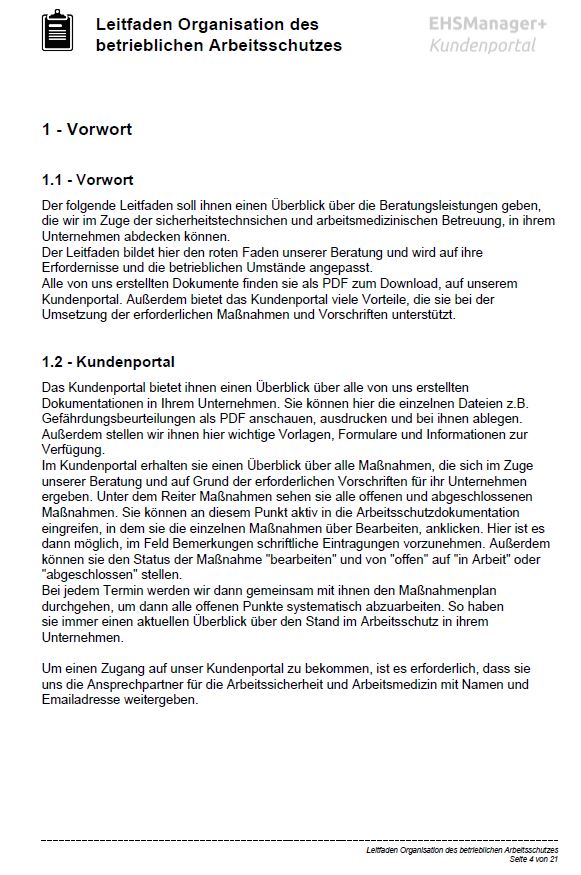 Leitfaden Organisation des betrieblichen Arbeitsschutzes

EHSManager+
Kundenportal

1 - Vorwort

1.1 - Vorwort

Der folgende Leitfaden soll ihnen einen Überblick über die Beratungsleistungen geben, die wir im Zuge der sicherheitstechnsichen und arbeitsmedizinischen Betreuung, in ihrem Unternehmen abdecken können.
Der Leitfaden bildet hier den roten Faden unserer Beratung und wird auf ihre Erfordernisse und die betrieblichen Umstände angepasst.
Alle von uns erstellten Dokumente finden sie als PDF zum Download, auf unserem Kundenportal. Außerdem bietet das Kundenportal viele Vorteile, die sie bei der Umsetzung der erforderlichen Maßnahmen und Vorschriften unterstützt.

1.2 - Kundenportal

Das Kundenportal bietet ihnen einen Überblick über alle von uns erstellten Dokumentationen in Ihrem Unternehmen. Sie können hier die einzelnen Dateien z.B. Gefährdungsbeurteilungen als PDF anschauen, ausdrucken und bei ihnen ablegen. Außerdem stellen wir ihnen hier wichtige Vorlagen, Formulare und Informationen zur Verfügung.
Im Kundenportal erhalten sie einen Überblick über alle Maßnahmen, die sich im Zuge unserer Beratung und auf Grund der erforderlichen Vorschriften für ihr Unternehmen ergeben. Unter dem Reiter Maßnahmen sehen sie alle offenen und abgeschlossenen Maßnahmen. Sie können an diesem Punkt aktiv in die Arbeitsschutzdokumentation eingreifen, in dem sie die einzelnen Maßnahmen über Bearbeiten, anklicken. Hier ist es dann möglich, im Feld Bemerkungen schriftliche Eintragungen vorzunehmen. Außerdem können sie den Status der Maßnahme "bearbeiten" und von "offen" auf "in Arbeit" oder "abgeschlossen" stellen.
Bei jedem Termin werden wir dann gemeinsam mit ihnen den Maßnahmenplan durchgehen, um dann alle offenen Punkte systematisch abzuarbeiten. So haben sie immer einen aktuellen Überblick über den Stand im Arbeitsschutz in ihrem Unternehmen.

Um einen Zugang auf unser Kundenportal zu bekommen, ist es erforderlich, dass sie uns die Ansprechpartner für die Arbeitssicherheit und Arbeitsmedizin mit Namen und Emailadresse weitergeben.

Leitfaden Organisation des betrieblichen Arbeitsschutzes
Seite 4 von 21